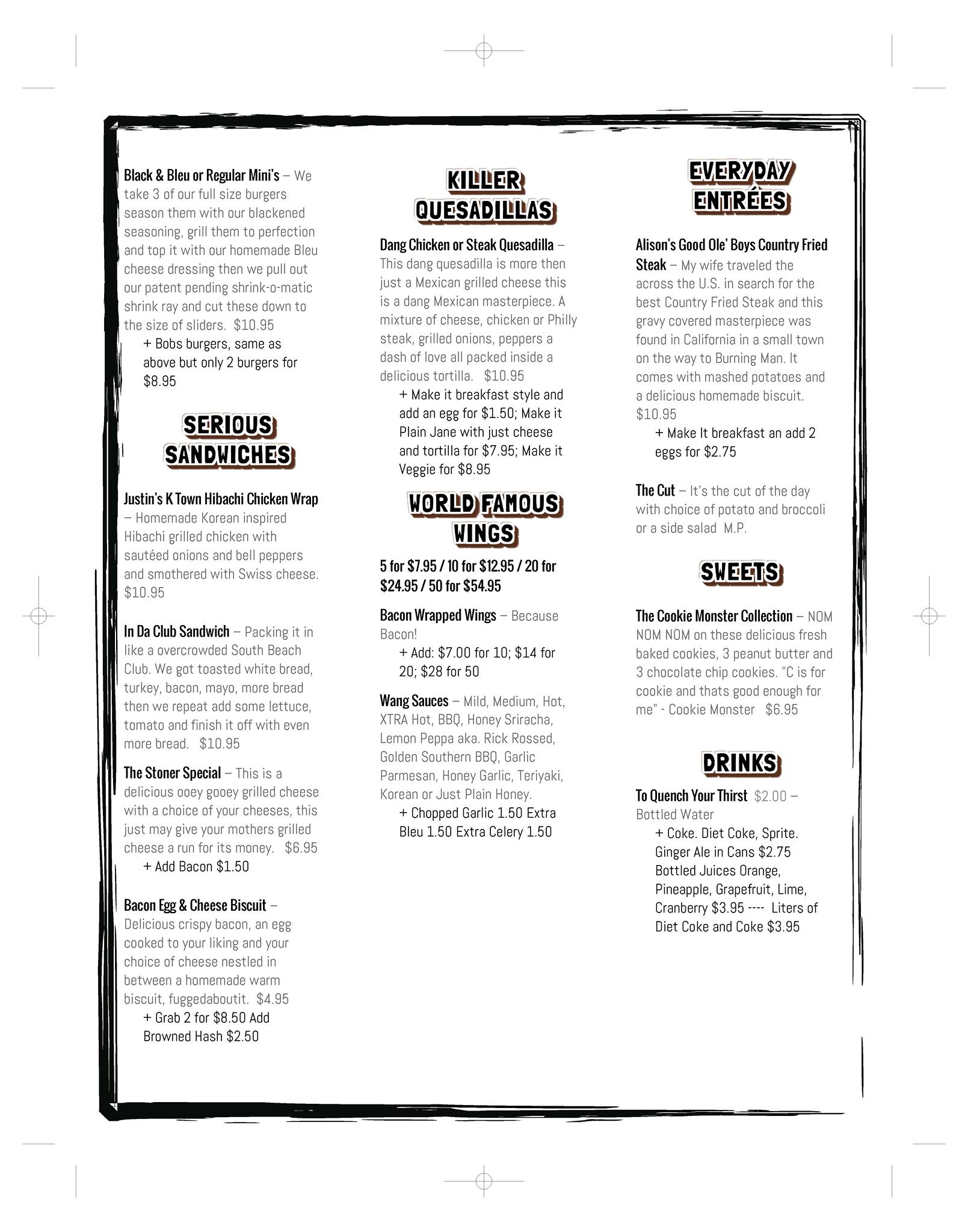 Black & Bleu or Regular Mini's – We take 3 of our full size burgers season them with our blackened seasoning, grill them to perfection and top it with our homemade Bleu cheese dressing then we pull out our patent pending shrink-o-matic shrink ray and cut these down to the size of sliders. $10.95

+ Bobs burgers, same as above but only 2 burgers for $8.95

SERIOUS SANDWICHES

Justin's K Town Hibachi Chicken Wrap – Homemade Korean inspired Hibachi grilled chicken with sautéed onions and bell peppers and smothered with Swiss cheese. $10.95

In Da Club Sandwich – Packing it in like a overcrowded South Beach Club. We got toasted white bread, turkey, bacon, mayo, more bread then we repeat add some lettuce, tomato and finish it off with even more bread. $10.95

The Stoner Special – This is a delicious ooey gooey grilled cheese with a choice of your cheeses, this just may give your mothers grilled cheese a run for its money. $6.95

+ Add Bacon $1.50

Bacon Egg & Cheese Biscuit – Delicious crispy bacon, an egg cooked to your liking and your choice of cheese nestled in between a homemade warm biscuit, fuggedaboutit. $4.95

+ Grab 2 for $8.50 Add Browned Hash $2.50

KILLER QUESADILLAS

Dang Chicken or Steak Quesadilla – This dang quesadilla is more then just a Mexican grilled cheese this is a dang Mexican masterpiece. A mixture of cheese, chicken or Philly steak, grilled onions, peppers a dash of love all packed inside a delicious tortilla. $10.95

+ Make it breakfast style and add an egg for $1.50; Make it Plain Jane with just cheese and tortilla for $7.95; Make it Veggie for $8.95

WORLD FAMOUS WINGS

5 for $7.95 / 10 for $12.95 / 20 for $24.95 / 50 for $54.95

Bacon Wrapped Wings – Because Bacon!

+ Add: $7.00 for 10; $14 for 20; $28 for 50

Wang Sauces – Mild, Medium, Hot, XTRA Hot, BBQ, Honey Sriracha, Lemon Peppa aka. Rick Rossed, Golden Southern BBQ, Garlic Parmesan, Honey Garlic, Teriyaki, Korean or Just Plain Honey.

+ Chopped Garlic 1.50 Extra Bleu 1.50 Extra Celery 1.50

EVERYDAY ENTRÉES

Alison's Good Ole' Boys Country Fried Steak – My wife traveled the across the U.S. in search for the best Country Fried Steak and this gravy covered masterpiece was found in California in a small town on the way to Burning Man. It comes with mashed potatoes and a delicious homemade biscuit. $10.95

+ Make It breakfast an add 2 eggs for $2.75

The Cut – It's the cut of the day with choice of potato and broccoli or a side salad M.P.

SWEETS

The Cookie Monster Collection – NOM NOM NOM on these delicious fresh baked cookies, 3 peanut butter and 3 chocolate chip cookies. "C is for cookie and thats good enough for me" - Cookie Monster $6.95

DRINKS

To Quench Your Thirst $2.00 – Bottled Water

+ Coke. Diet Coke, Sprite. Ginger Ale in Cans $2.75 Bottled Juices Orange, Pineapple, Grapefruit, Lime, Cranberry $3.95 ---- Liters of Diet Coke and Coke $3.95